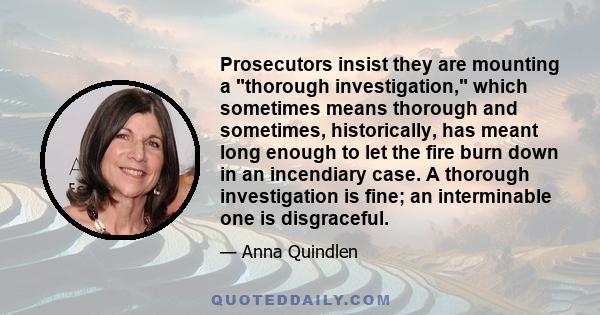 Prosecutors insist they are mounting a "thorough investigation," which sometimes means thorough and sometimes, historically, has meant long enough to let the fire burn down in an incendiary case. A thorough investigation is fine; an interminable one is disgraceful.

— Anna Quindlen

QUOTEDDAILY.COM